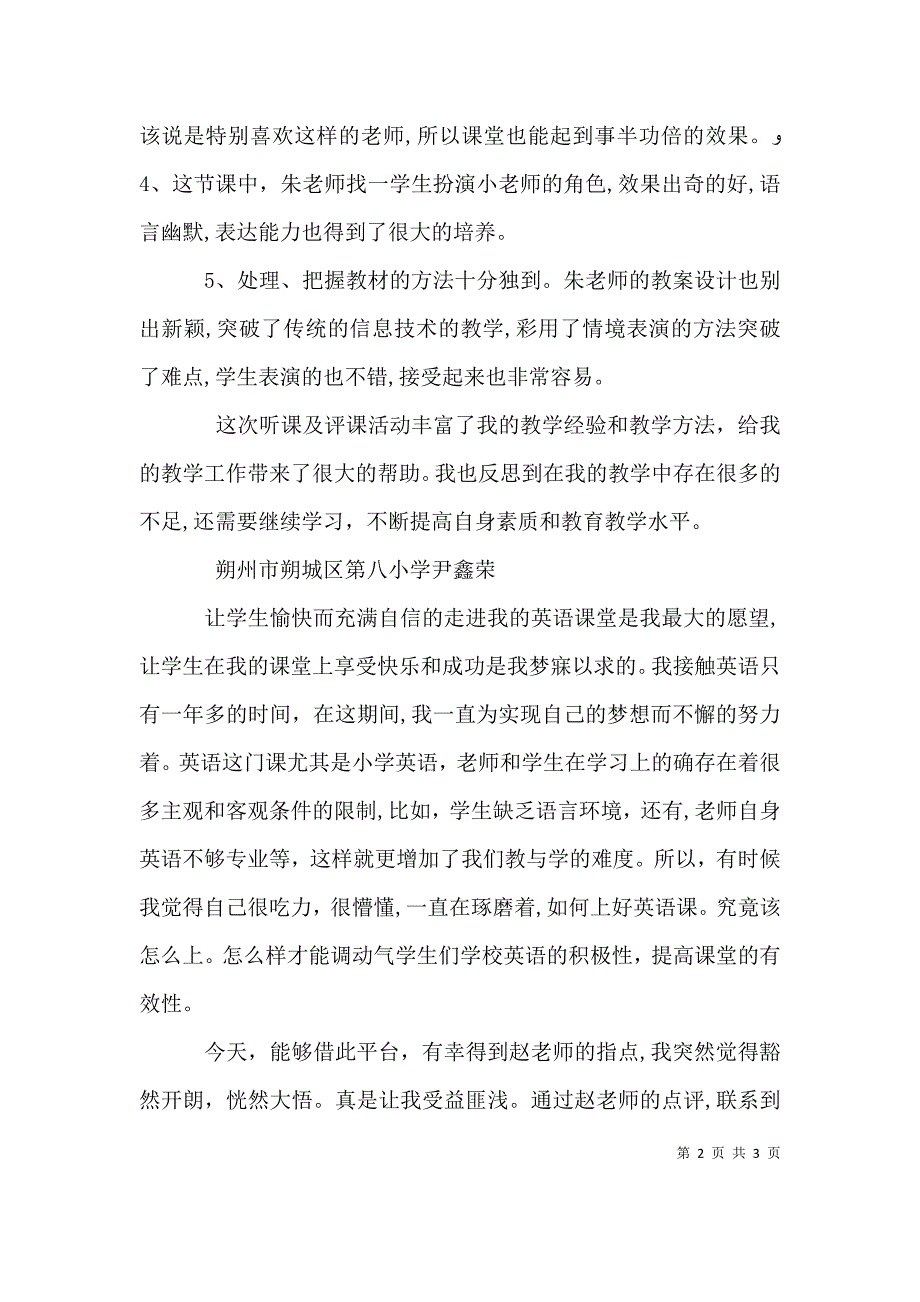 该说是特别喜欢这样的老师,所以课堂也能起到事半功倍的效果。,
4、这节课中，朱老师找一学生扮演小老师的角色,效果出奇的好,语言幽默,表达能力也得到了很大的培养。

5、处理、把握教材的方法十分独到。朱老师的教案设计也别出新颖,突破了传统的信息技术的教学,彩用了情境表演的方法突破了难点,学生表演的也不错,接受起来也非常容易。

这次听课及评课活动丰富了我的教学经验和教学方法，给我的教学工作带来了很大的帮助。我也反思到在我的教学中存在很多的不足,还需要继续学习，不断提高自身素质和教育教学水平。

朔州市朔城区第八小学尹鑫荣

让学生愉快而充满自信的走进我的英语课堂是我最大的愿望,让学生在我的课堂上享受快乐和成功是我梦寐以求的。我接触英语只有一年多的时间，在这期间,我一直为实现自己的梦想而不懈的努力着。英语这门课尤其是小学英语，老师和学生在学习上的确存在着很多主观和客观条件的限制,比如，学生缺乏语言环境，还有,老师自身英语不够专业等，这样就更增加了我们教与学的难度。所以，有时候我觉得自己很吃力，很懵懂,一直在琢磨着,如何上好英语课。究竟该怎么上。怎么样才能调动气学生们学校英语的积极性，提高课堂的有效性。

今天，能够借此平台，有幸得到赵老师的指点,我突然觉得豁然开朗，恍然大悟。真是让我受益匪浅。通过赵老师的点评,联系到

第 2 页 共 3 页